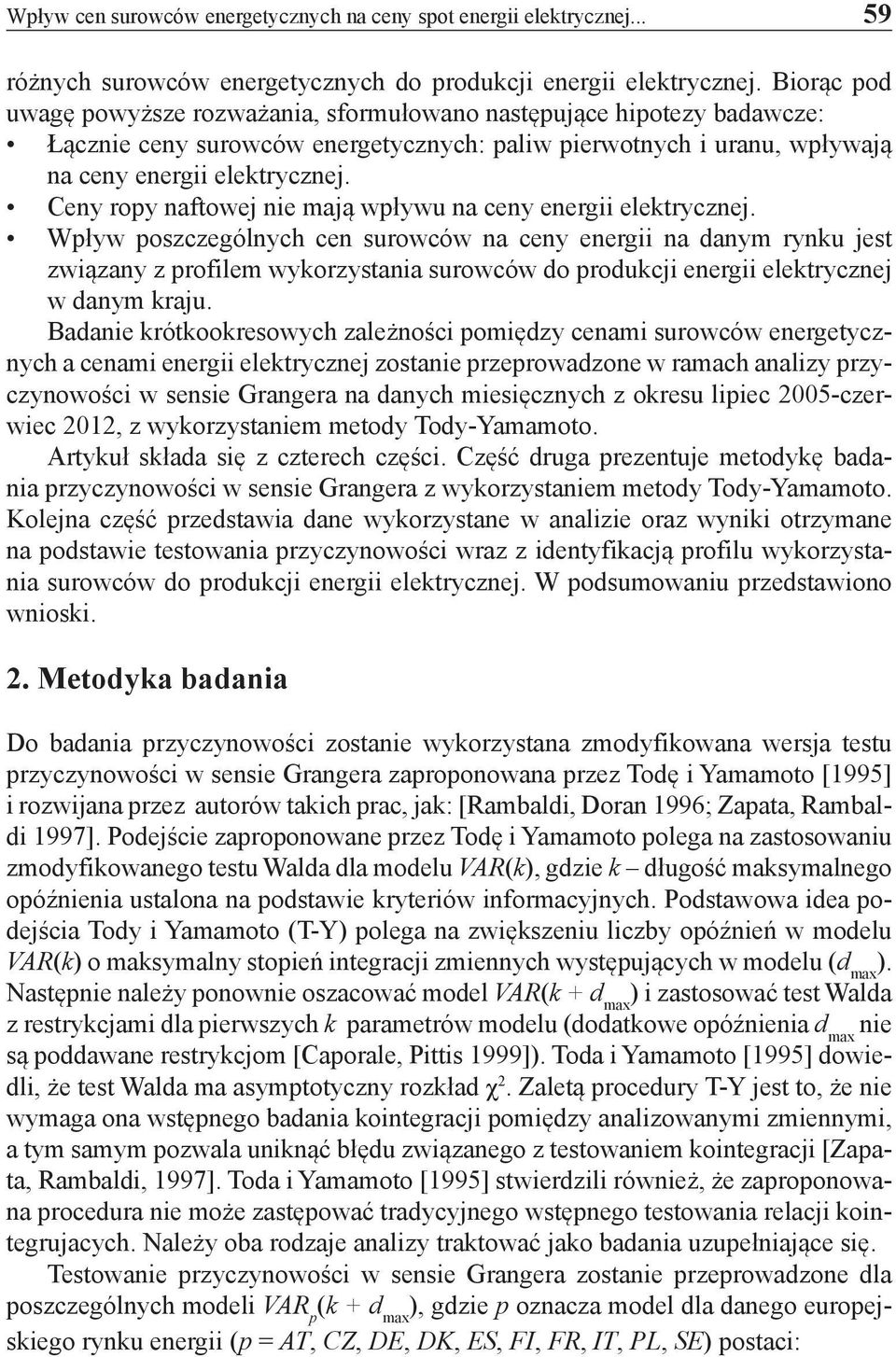 Wpływ cen surowców energetycznych na ceny spot energii elektrycznej... 59

różnych surowców energetycznych do produkcji energii elektrycznej. Biorąc pod uwagę powyższe rozważania, sformułowano następujące hipotezy badawcze:
• Łącznie ceny surowców energetycznych: paliw pierwotnych i uranu, wpływają na ceny energii elektrycznej.
• Ceny ropy naftowej nie mają wpływu na ceny energii elektrycznej.
• Wpływ poszczególnych cen surowców na ceny energii na danym rynku jest związany z profilem wykorzystania surowców do produkcji energii elektrycznej w danym kraju.

Badanie krótkookresowych zależności pomiędzy cenami surowców energetycznych a cenami energii elektrycznej zostanie przeprowadzone w ramach analizy przyczynowości w sensie Grangera na danych miesięcznych z okresu lipiec 2005-czerwiec 2012, z wykorzystaniem metody Tody-Yamamoto.

Artykuł składa się z czterech części. Część druga prezentuje metodykę badania przyczynowości w sensie Grangera z wykorzystaniem metody Tody-Yamamoto. Kolejna część przedstawia dane wykorzystane w analizie oraz wyniki otrzymane na podstawie testowania przyczynowości wraz z identyfikacją profilu wykorzystania surowców do produkcji energii elektrycznej. W podsumowaniu przedstawiono wnioski.

2. Metodyka badania

Do badania przyczynowości zostanie wykorzystana zmodyfikowana wersja testu przyczynowości w sensie Grangera zaproponowana przez Todę i Yamamoto [1995] i rozwijana przez autorów takich prac, jak: [Rambaldi, Doran 1996; Zapata, Rambaldi 1997]. Podejście zaproponowane przez Todę i Yamamoto polega na zastosowaniu zmodyfikowanego testu Walda dla modelu $VAR(k)$, gdzie $k$ – długość maksymalnego opóźnienia ustalona na podstawie kryteriów informacyjnych. Podstawowa idea podejścia Tody i Yamamoto (T-Y) polega na zwiększeniu liczby opóźnień w modelu $VAR(k)$ o maksymalny stopień integracji zmiennych występujących w modelu ($d_{max}$). Następnie należy ponownie oszacować model $VAR(k + d_{max})$ i zastosować test Walda z restrykcjami dla pierwszych $k$ parametrów modelu (dodatkowe opóźnienia $d_{max}$ nie są poddawane restrykcjom [Caporale, Pittis 1999]). Toda i Yamamoto [1995] dowiedli, że test Walda ma asymptotyczny rozkład $\chi^2$. Zaletą procedury T-Y jest to, że nie wymaga ona wstępnego badania kointegracji pomiędzy analizowanymi zmiennymi, a tym samym pozwala uniknąć błędu związanego z testowaniem kointegracji [Zapata, Rambaldi, 1997]. Toda i Yamamoto [1995] stwierdzili również, że zaproponowana procedura nie może zastępować tradycyjnego wstępnego testowania relacji kointegrujacych. Należy oba rodzaje analizy traktować jako badania uzupełniające się.

Testowanie przyczynowości w sensie Grangera zostanie przeprowadzone dla poszczególnych modeli $VAR_p(k + d_{max})$, gdzie $p$ oznacza model dla danego europejskiego rynku energii ($p = AT, CZ, DE, DK, ES, FI, FR, IT, PL, SE$) postaci: